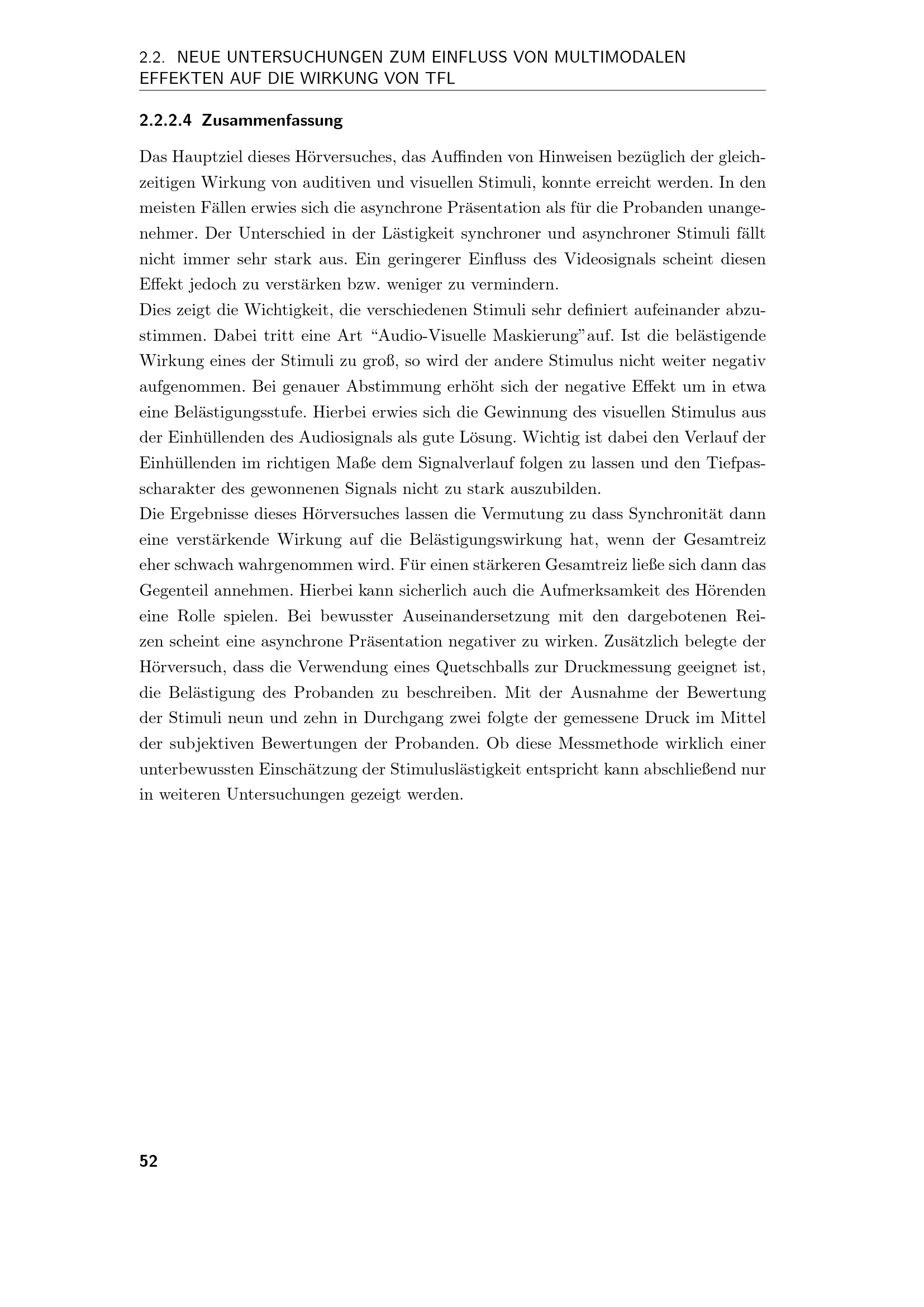 2.2. NEUE UNTERSUCHUNGEN ZUM EINFLUSS VON MULTIMODALEN EFFEKTEN AUF DIE WIRKUNG VON TFL

2.2.2.4 Zusammenfassung

Das Hauptziel dieses Hörversuches, das Auffinden von Hinweisen bezüglich der gleichzeitigen Wirkung von auditiven und visuellen Stimuli, konnte erreicht werden. In den meisten Fällen erwies sich die asynchrone Präsentation als für die Probanden unangenehmer. Der Unterschied in der Lästigkeit synchroner und asynchroner Stimuli fällt nicht immer sehr stark aus. Ein geringerer Einfluss des Videosignals scheint diesen Effekt jedoch zu verstärken bzw. weniger zu vermindern.

Dies zeigt die Wichtigkeit, die verschiedenen Stimuli sehr definiert aufeinander abzustimmen. Dabei tritt eine Art "Audio-Visuelle Maskierung"auf. Ist die belästigende Wirkung eines der Stimuli zu groß, so wird der andere Stimulus nicht weiter negativ aufgenommen. Bei genauer Abstimmung erhöht sich der negative Effekt um in etwa eine Belästigungsstufe. Hierbei erwies sich die Gewinnung des visuellen Stimulus aus der Einhüllenden des Audiosignals als gute Lösung. Wichtig ist dabei den Verlauf der Einhüllenden im richtigen Maße dem Signalverlauf folgen zu lassen und den Tiefpasscharakter des gewonnenen Signals nicht zu stark auszubilden.

Die Ergebnisse dieses Hörversuches lassen die Vermutung zu dass Synchronität dann eine verstärkende Wirkung auf die Belästigungswirkung hat, wenn der Gesamtreiz eher schwach wahrgenommen wird. Für einen stärkeren Gesamtreiz ließe sich dann das Gegenteil annehmen. Hierbei kann sicherlich auch die Aufmerksamkeit des Hörenden eine Rolle spielen. Bei bewusster Auseinandersetzung mit den dargebotenen Reizen scheint eine asynchrone Präsentation negativer zu wirken. Zusätzlich belegte der Hörversuch, dass die Verwendung eines Quetschballs zur Druckmessung geeignet ist, die Belästigung des Probanden zu beschreiben. Mit der Ausnahme der Bewertung der Stimuli neun und zehn in Durchgang zwei folgte der gemessene Druck im Mittel der subjektiven Bewertungen der Probanden. Ob diese Messmethode wirklich einer unterbewussten Einschätzung der Stimuluslästigkeit entspricht kann abschließend nur in weiteren Untersuchungen gezeigt werden.

52